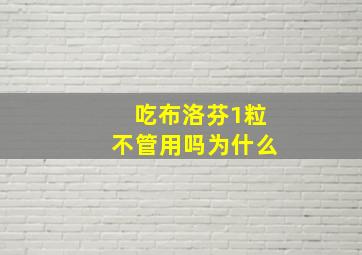 吃布洛芬1粒
不管用吗为什么